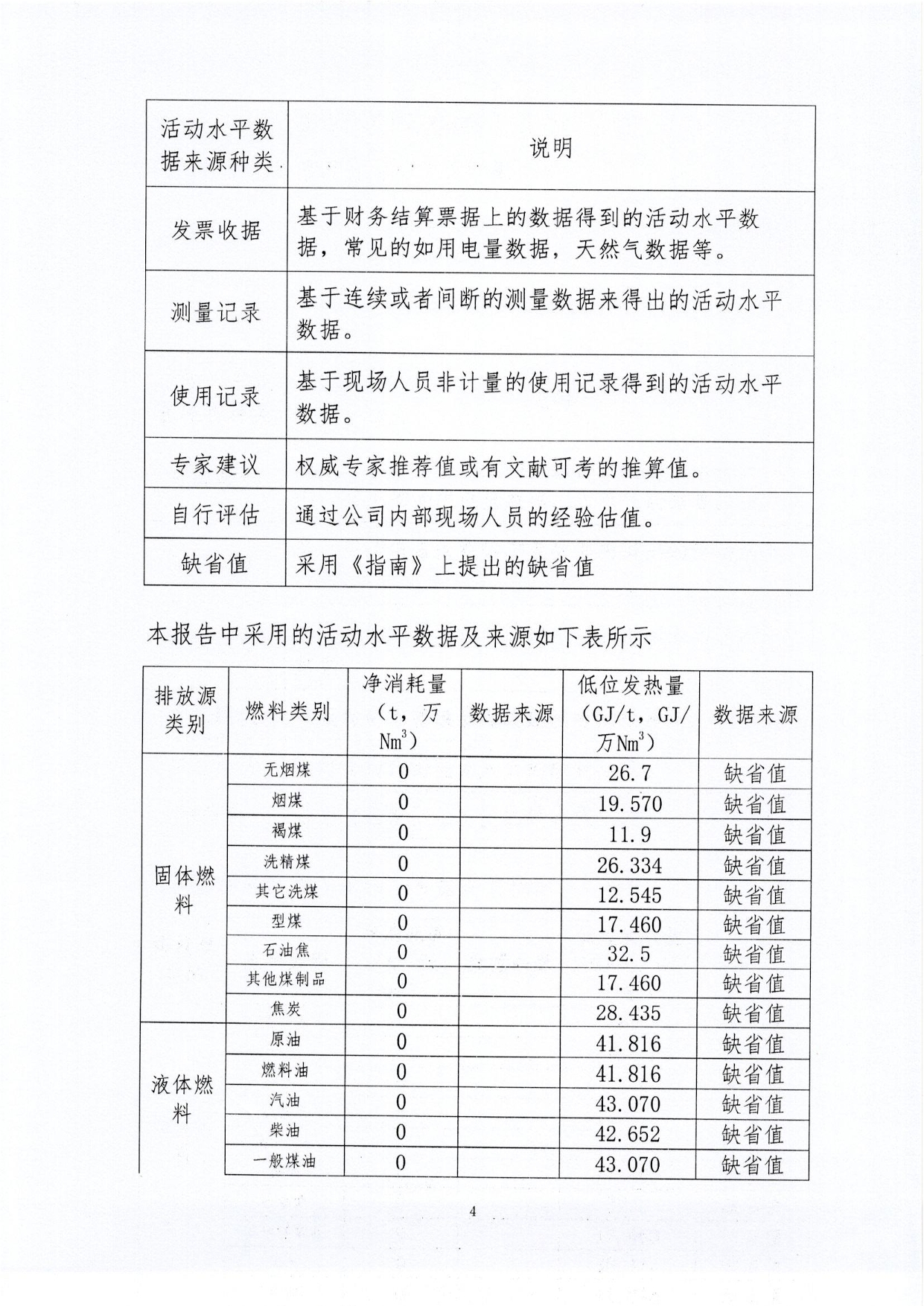 | 活动水平数据来源种类 | 说明 |
|---|---|
| 发票收据 | 基于财务结算票据上的数据得到的活动水平数据，常见的如用电量数据，天然气数据等。 |
| 测量记录 | 基于连续或者间断的测量数据来得出的活动水平数据。 |
| 使用记录 | 基于现场人员非计量的使用记录得到的活动水平数据。 |
| 专家建议 | 权威专家推荐值或有文献可考的推算值。 |
| 自行评估 | 通过公司内部现场人员的经验估值。 |
| 缺省值 | 采用《指南》上提出的缺省值 |

本报告中采用的活动水平数据及来源如下表所示

| 排放源类别 | 燃料类别 | 净消耗量（t，万$Nm^3$） | 数据来源 | 低位发热量（GJ/t，GJ/万$Nm^3$） | 数据来源 |
|---|---|---|---|---|---|
| 固体燃料 | 无烟煤 | 0 | | 26.7 | 缺省值 |
| | 烟煤 | 0 | | 19.570 | 缺省值 |
| | 褐煤 | 0 | | 11.9 | 缺省值 |
| | 洗精煤 | 0 | | 26.334 | 缺省值 |
| | 其它洗煤 | 0 | | 12.545 | 缺省值 |
| | 型煤 | 0 | | 17.460 | 缺省值 |
| | 石油焦 | 0 | | 32.5 | 缺省值 |
| | 其他煤制品 | 0 | | 17.460 | 缺省值 |
| | 焦炭 | 0 | | 28.435 | 缺省值 |
| 液体燃料 | 原油 | 0 | | 41.816 | 缺省值 |
| | 燃料油 | 0 | | 41.816 | 缺省值 |
| | 汽油 | 0 | | 43.070 | 缺省值 |
| | 柴油 | 0 | | 42.652 | 缺省值 |
| | 一般煤油 | 0 | | 43.070 | 缺省值 |

4